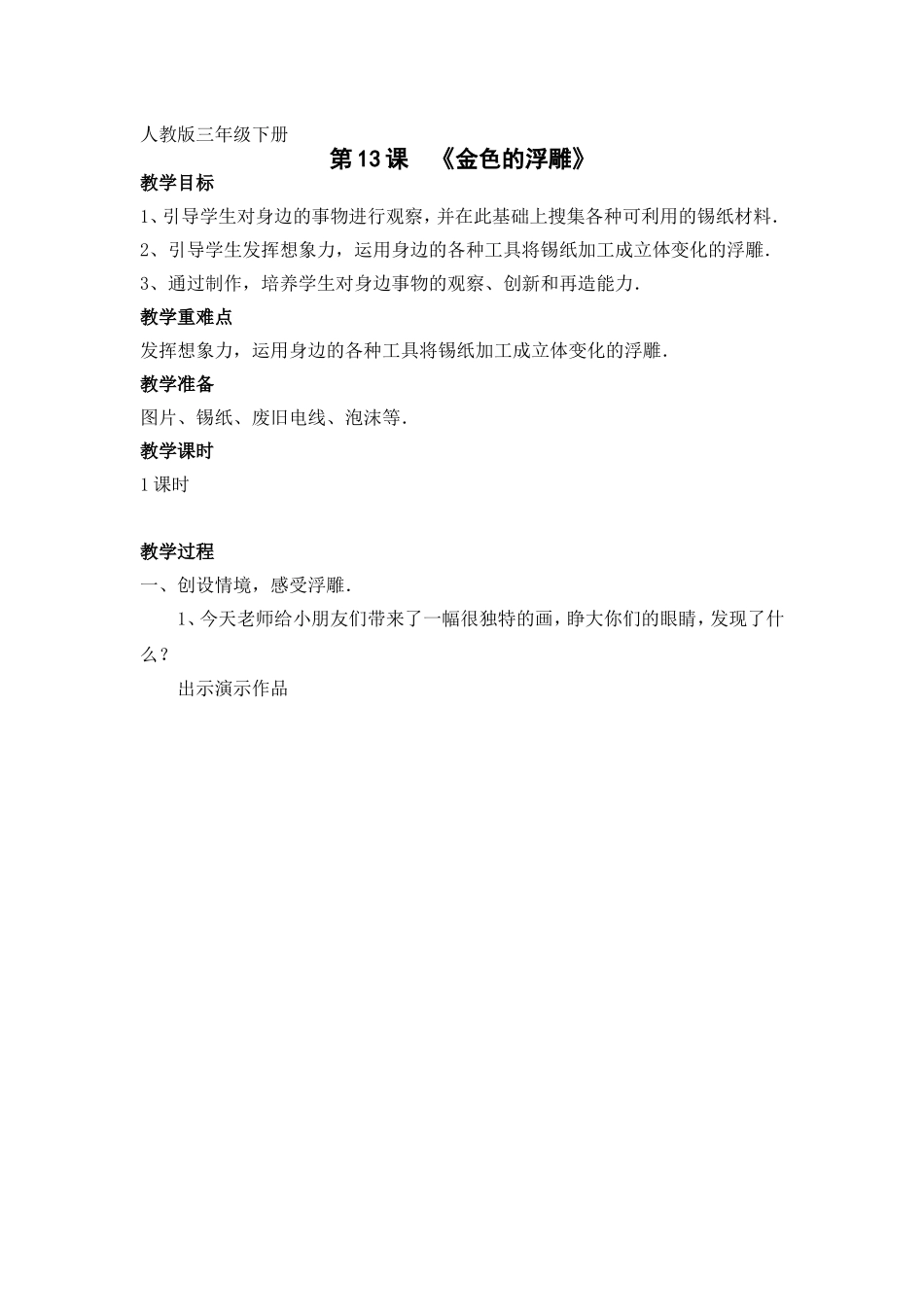 人教版三年级下册

第13课　《金色的浮雕》

教学目标

1、引导学生对身边的事物进行观察，并在此基础上搜集各种可利用的锡纸材料.

2、引导学生发挥想象力，运用身边的各种工具将锡纸加工成立体变化的浮雕.

3、通过制作，培养学生对身边事物的观察、创新和再造能力.

教学重难点

发挥想象力，运用身边的各种工具将锡纸加工成立体变化的浮雕.

教学准备

图片、锡纸、废旧电线、泡沫等.

教学课时

1课时

教学过程

一、创设情境，感受浮雕.

1、今天老师给小朋友们带来了一幅很独特的画，睁大你们的眼睛，发现了什么？

出示演示作品